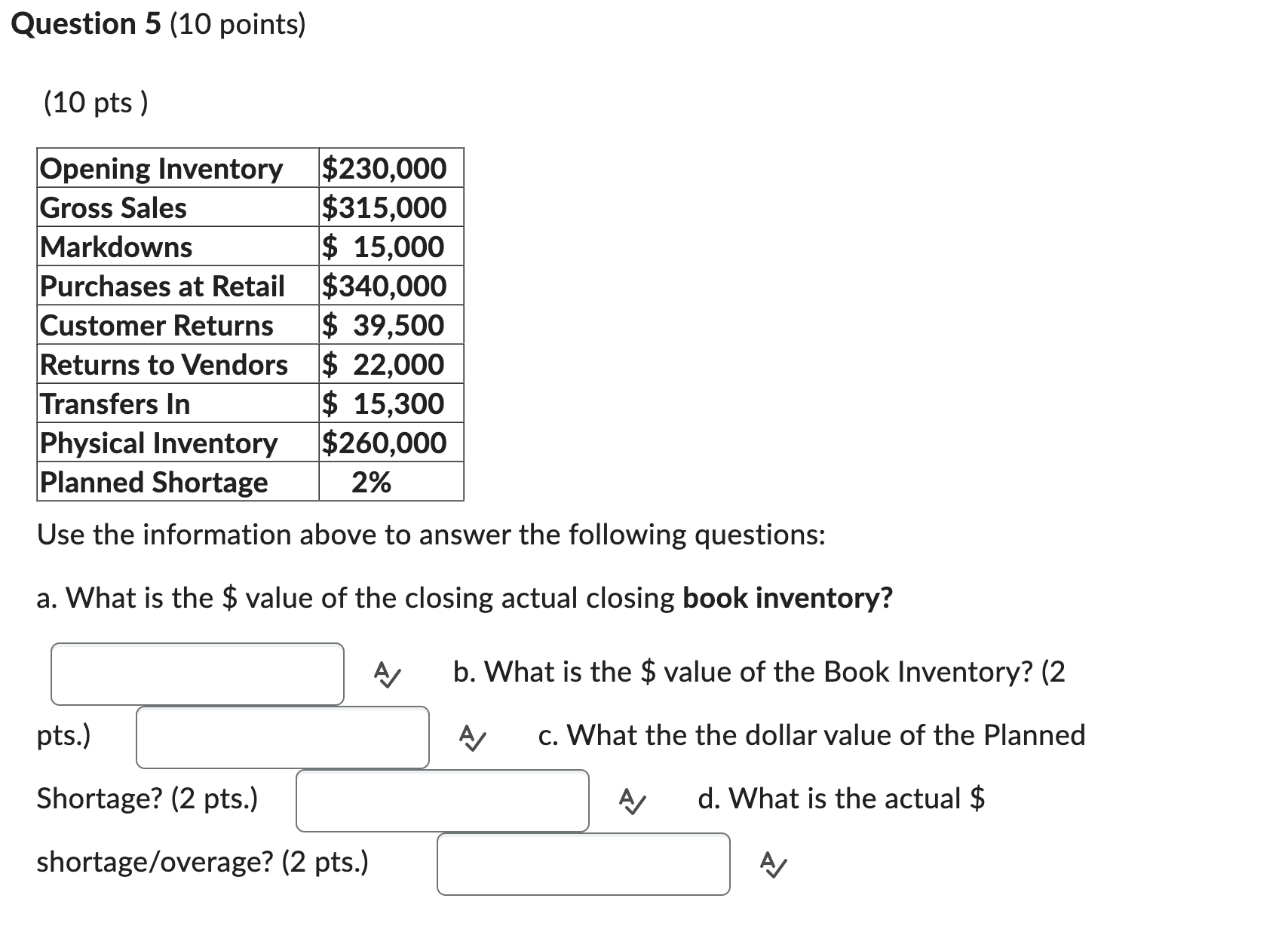 Question 5 (10 points)

(10 pts )

| Opening Inventory | \$230,000 |
|---|---|
| Gross Sales | \$315,000 |
| Markdowns | \$ 15,000 |
| Purchases at Retail | \$340,000 |
| Customer Returns | \$ 39,500 |
| Returns to Vendors | \$ 22,000 |
| Transfers In | \$ 15,300 |
| Physical Inventory | \$260,000 |
| Planned Shortage | 2% |

Use the information above to answer the following questions:

a. What is the \$ value of the closing actual closing **book inventory?**

b. What is the \$ value of the Book Inventory? (2 pts.)

c. What the the dollar value of the Planned Shortage? (2 pts.)

d. What is the actual \$ shortage/overage? (2 pts.)